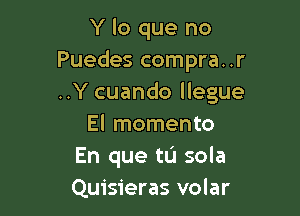 Y lo que no
Puedes compra..r
..Y cuando llegue
El momento
En que tú sola
Quisieras volar